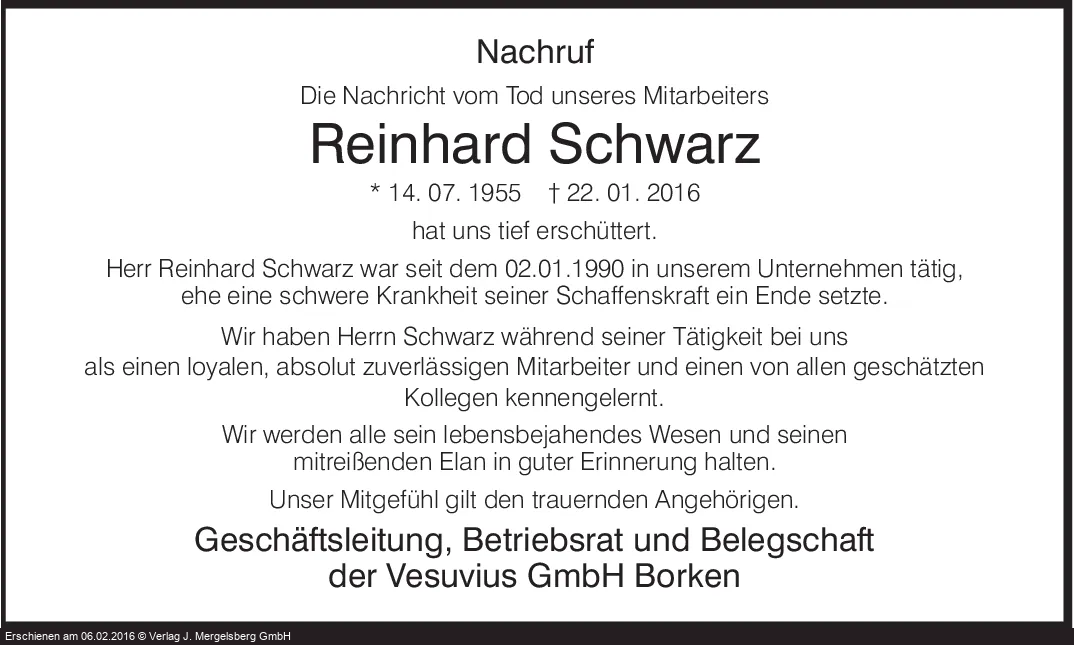 Nachruf

Die Nachricht vom Tod unseres Mitarbeiters

Reinhard Schwarz

* 14. 07. 1955 † 22. 01. 2016

hat uns tief erschüttert.

Herr Reinhard Schwarz war seit dem 02.01.1990 in unserem Unternehmen tätig, ehe eine schwere Krankheit seiner Schaffenskraft ein Ende setzte.

Wir haben Herrn Schwarz während seiner Tätigkeit bei uns als einen loyalen, absolut zuverlässigen Mitarbeiter und einen von allen geschätzten Kollegen kennengelernt.

Wir werden alle sein lebensbejahendes Wesen und seinen mitreißenden Elan in guter Erinnerung halten.

Unser Mitgefühl gilt den trauernden Angehörigen.

Geschäftsleitung, Betriebsrat und Belegschaft der Vesuvius GmbH Borken

Erschienen am 06.02.2016 © Verlag J. Mergelsberg GmbH